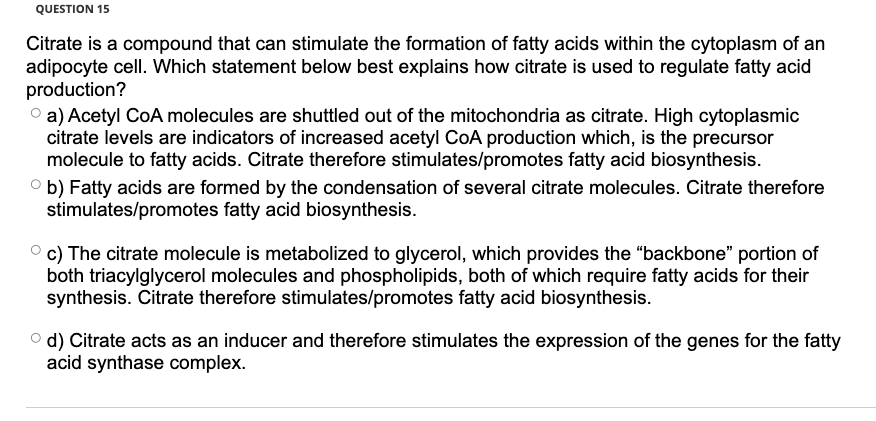 QUESTION 15

Citrate is a compound that can stimulate the formation of fatty acids within the cytoplasm of an adipocyte cell. Which statement below best explains how citrate is used to regulate fatty acid production?

a) Acetyl CoA molecules are shuttled out of the mitochondria as citrate. High cytoplasmic citrate levels are indicators of increased acetyl CoA production which, is the precursor molecule to fatty acids. Citrate therefore stimulates/promotes fatty acid biosynthesis.

b) Fatty acids are formed by the condensation of several citrate molecules. Citrate therefore stimulates/promotes fatty acid biosynthesis.

c) The citrate molecule is metabolized to glycerol, which provides the “backbone” portion of both triacylglycerol molecules and phospholipids, both of which require fatty acids for their synthesis. Citrate therefore stimulates/promotes fatty acid biosynthesis.

d) Citrate acts as an inducer and therefore stimulates the expression of the genes for the fatty acid synthase complex.